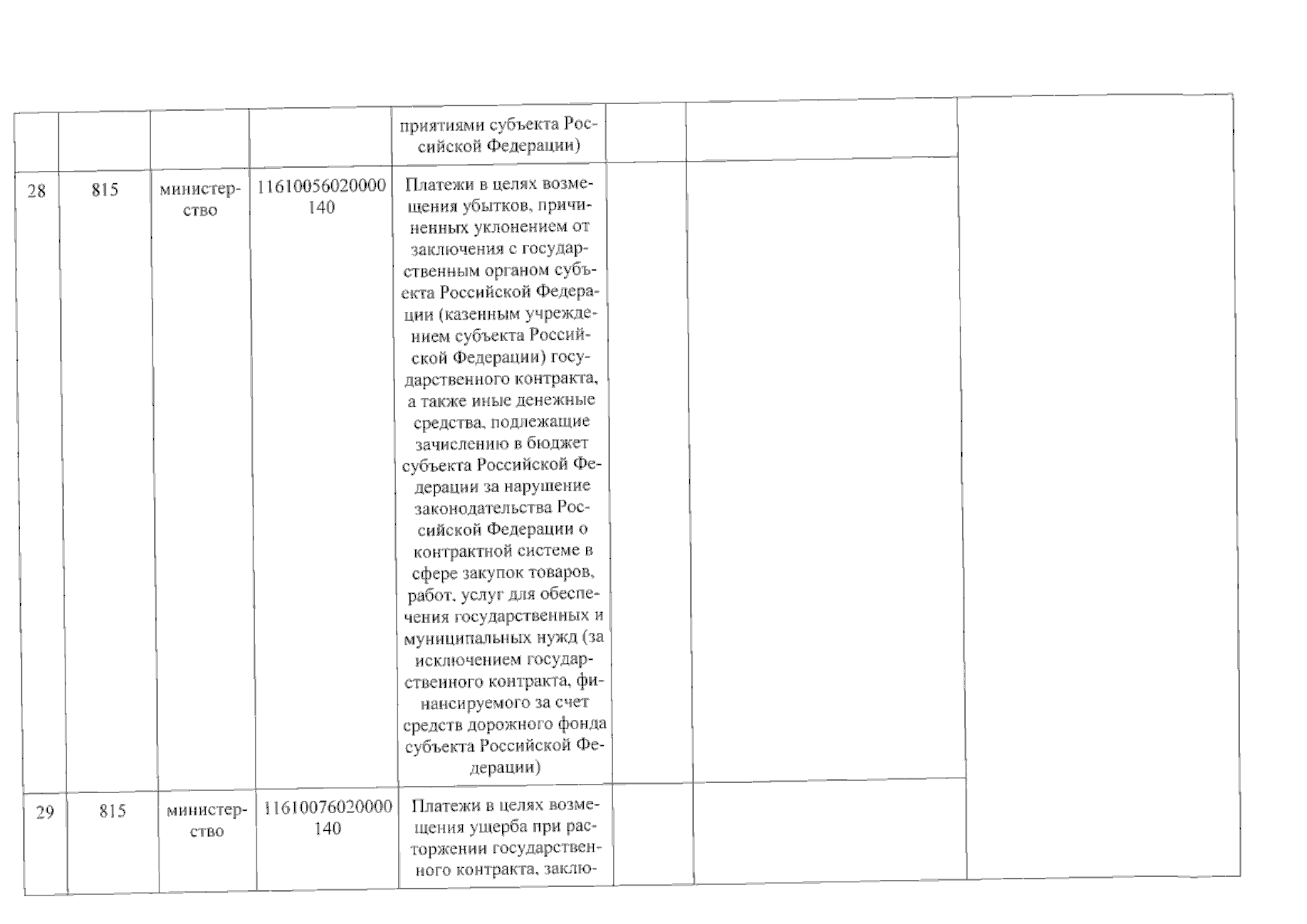 |  |  |  |  |  |  |  |  |
|---|---|---|---|---|---|---|---|
|  |  |  |  | приятиями субъекта Российской Федерации) |  |  |  |
| 28 | 815 | министерство | 11610056020000 140 | Платежи в целях возмещения убытков, причиненных уклонением от заключения с государственным органом субъекта Российской Федерации (казенным учреждением субъекта Российской Федерации) государственного контракта, а также иные денежные средства, подлежащие зачислению в бюджет субъекта Российской Федерации за нарушение законодательства Российской Федерации о контрактной системе в сфере закупок товаров, работ, услуг для обеспечения государственных и муниципальных нужд (за исключением государственного контракта, финансируемого за счет средств дорожного фонда субъекта Российской Федерации) |  |  |  |
| 29 | 815 | министерство | 11610076020000 140 | Платежи в целях возмещения ущерба при расторжении государственного контракта, заклю- |  |  |  |